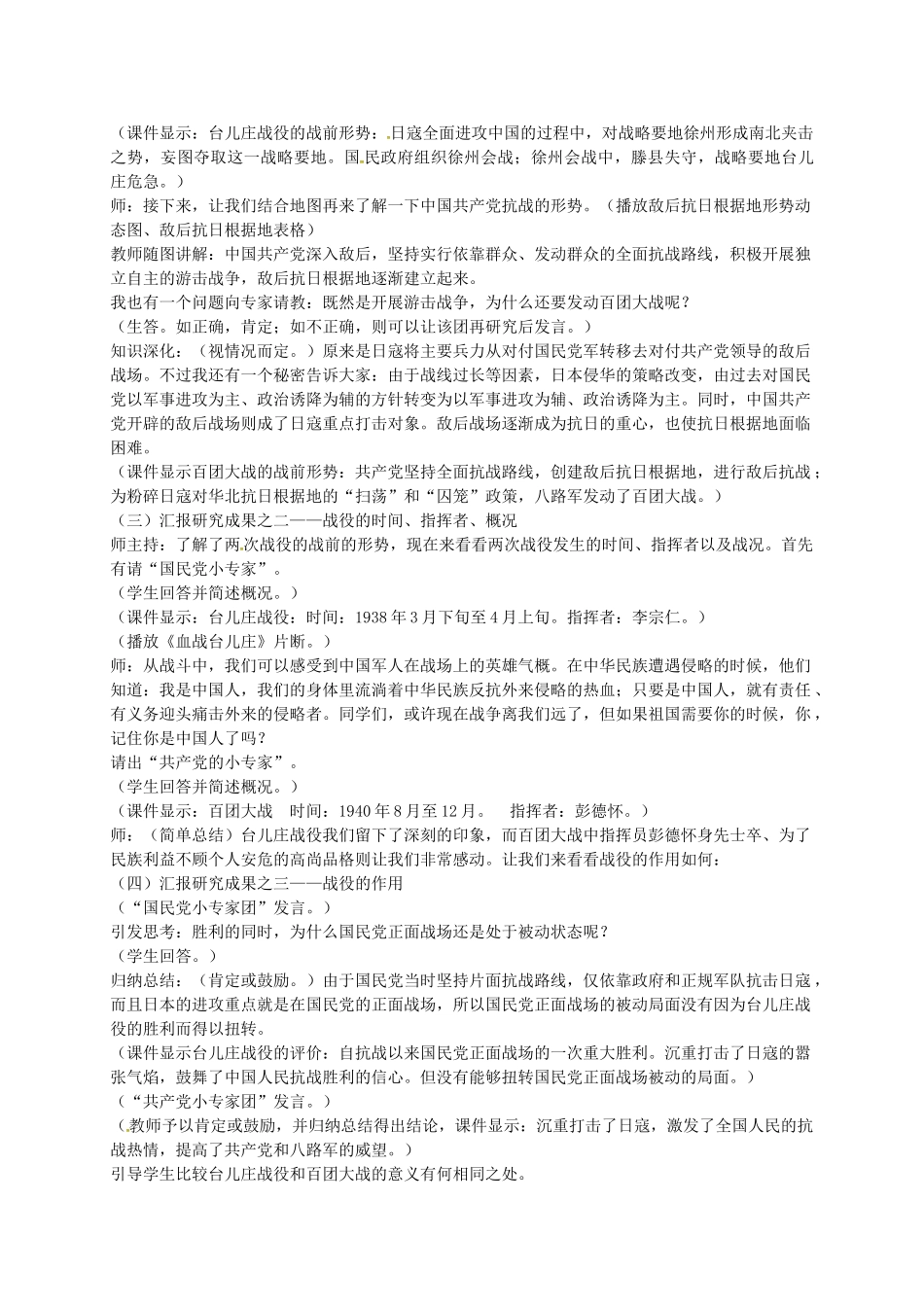 （课件显示：台儿庄战役的战前形势：日寇全面进攻中国的过程中，对战略要地徐州形成南北夹击之势，妄图夺取这一战略要地。国民政府组织徐州会战；徐州会战中，滕县失守，战略要地台儿庄危急。）

师：接下来，让我们结合地图再来了解一下中国共产党抗战的形势。（播放敌后抗日根据地形势动态图、敌后抗日根据地表格）

教师随图讲解：中国共产党深入敌后，坚持实行依靠群众、发动群众的全面抗战路线，积极开展独立自主的游击战争，敌后抗日根据地逐渐建立起来。

我也有一个问题向专家请教：既然是开展游击战争，为什么还要发动百团大战呢？

（生答。如正确，肯定；如不正确，则可以让该团再研究后发言。）

知识深化：（视情况而定。）原来是日寇将主要兵力从对付国民党军转移去对付共产党领导的敌后战场。不过我还有一个秘密告诉大家：由于战线过长等因素，日本侵华的策略改变，由过去对国民党以军事进攻为主、政治诱降为辅的方针转变为以军事进攻为辅、政治诱降为主。同时，中国共产党开辟的敌后战场则成了日寇重点打击对象。敌后战场逐渐成为抗日的重心，也使抗日根据地面临困难。

（课件显示百团大战的战前形势：共产党坚持全面抗战路线，创建敌后抗日根据地，进行敌后抗战；为粉碎日寇对华北抗日根据地的“扫荡”和“囚笼”政策，八路军发动了百团大战。）

（三）汇报研究成果之二——战役的时间、指挥者、概况

师主持：了解了两次战役的战前的形势，现在来看看两次战役发生的时间、指挥者以及战况。首先有请“国民党小专家”。

（学生回答并简述概况。）

（课件显示：台儿庄战役：时间：1938年3月下旬至4月上旬。指挥者：李宗仁。）

（播放《血战台儿庄》片断。）

师：从战斗中，我们可以感受到中国军人在战场上的英雄气概。在中华民族遭遇侵略的时候，他们知道：我是中国人，我们的身体里流淌着中华民族反抗外来侵略的热血；只要是中国人，就有责任、有义务迎头痛击外来的侵略者。同学们，或许现在战争离我们远了，但如果祖国需要你的时候，你，记住你是中国人了吗？

请出“共产党的小专家”。

（学生回答并简述概况。）

（课件显示：百团大战 时间：1940年8月至12月。 指挥者：彭德怀。）

师：（简单总结）台儿庄战役我们留下了深刻的印象，而百团大战中指挥员彭德怀身先士卒、为了民族利益不顾个人安危的高尚品格则让我们非常感动。让我们来看看战役的作用如何：

（四）汇报研究成果之三——战役的作用

（“国民党小专家团”发言。）

引发思考：胜利的同时，为什么国民党正面战场还是处于被动状态呢？

（学生回答。）

归纳总结：（肯定或鼓励。）由于国民党当时坚持片面抗战路线，仅依靠政府和正规军队抗击日寇，而且日本的进攻重点就是在国民党的正面战场，所以国民党正面战场的被动局面没有因为台儿庄战役的胜利而得以扭转。

（课件显示台儿庄战役的评价：自抗战以来国民党正面战场的一次重大胜利。沉重打击了日寇的嚣张气焰，鼓舞了中国人民抗战胜利的信心。但没有能够扭转国民党正面战场被动的局面。）

（“共产党小专家团”发言。）

（教师予以肯定或鼓励，并归纳总结得出结论，课件显示：沉重打击了日寇，激发了全国人民的抗战热情，提高了共产党和八路军的威望。）

引导学生比较台儿庄战役和百团大战的意义有何相同之处。